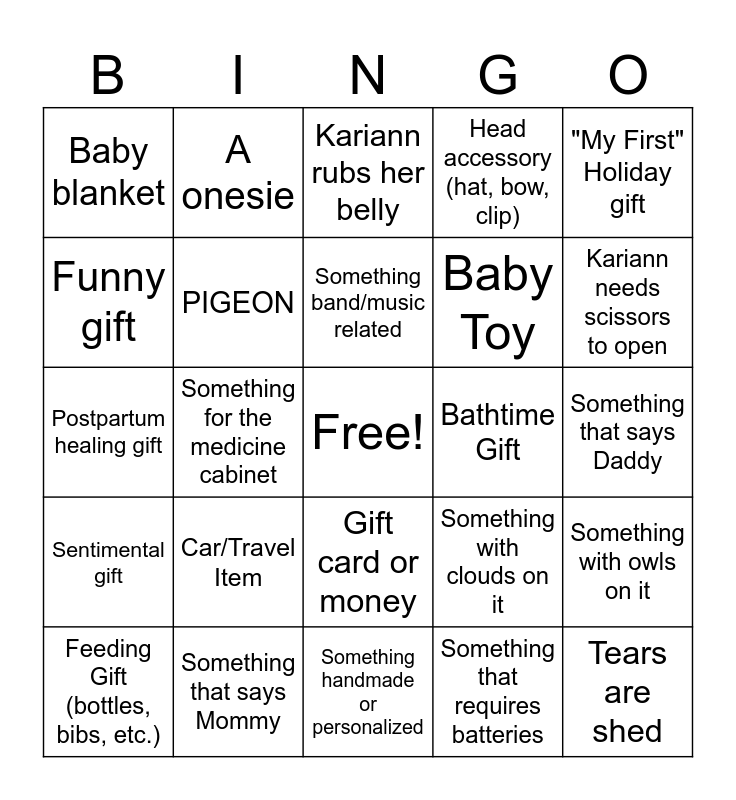 | B | I | N | G | O |
|---|---|---|---|---|
| Baby blanket | A onesie | Kariann rubs her belly | Head accessory (hat, bow, clip) | "My First" Holiday gift |
| Funny gift | PIGEON | Something band/music related | Baby Toy | Kariann needs scissors to open |
| Postpartum healing gift | Something for the medicine cabinet | Free! | Bathtime Gift | Something that says Daddy |
| Sentimental gift | Car/Travel Item | Gift card or money | Something with clouds on it | Something with owls on it |
| Feeding Gift (bottles, bibs, etc.) | Something that says Mommy | Something handmade or personalized | Something that requires batteries | Tears are shed |